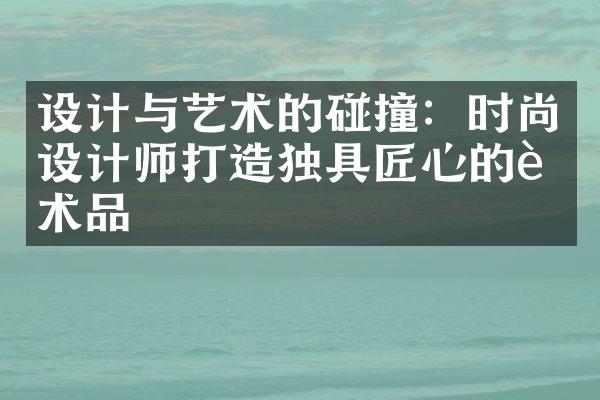 设计与艺术的碰撞：时尚设计师打造独具匠心的è术品